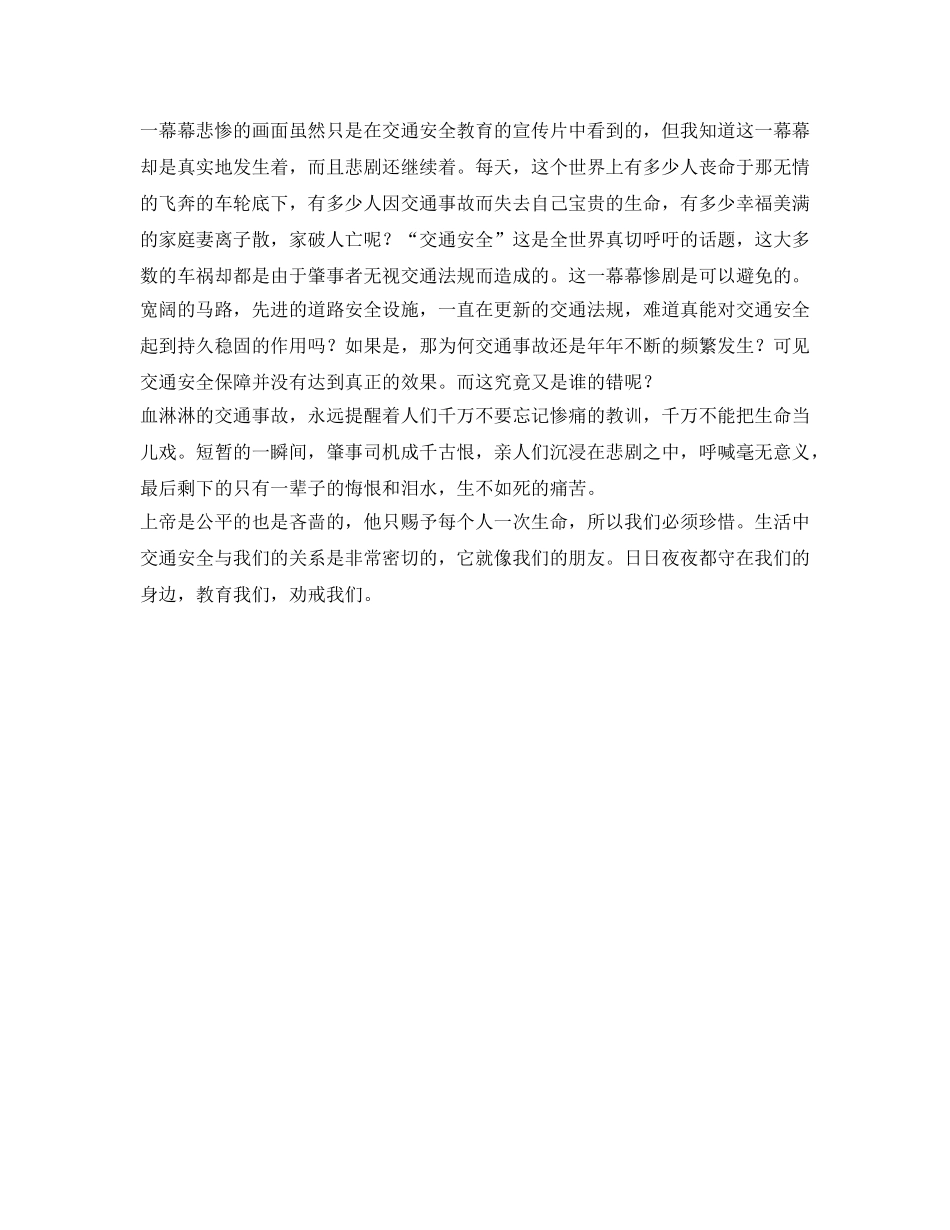 一幕幕悲惨的画面虽然只是在交通安全教育的宣传片中看到的，但我知道这一幕幕却是真实地发生着，而且悲剧还继续着。每天，这个世界上有多少人丧命于那无情的飞奔的车轮底下，有多少人因交通事故而失去自己宝贵的生命，有多少幸福美满的家庭妻离子散，家破人亡呢？“交通安全”这是全世界真切呼吁的话题，这大多数的车祸却都是由于肇事者无视交通法规而造成的。这一幕幕惨剧是可以避免的。
宽阔的马路，先进的道路安全设施，一直在更新的交通法规，难道真能对交通安全起到持久稳固的作用吗？如果是，那为何交通事故还是年年不断的频繁发生？可见交通安全保障并没有达到真正的效果。而这究竟又是谁的错呢？
血淋淋的交通事故，永远提醒着人们千万不要忘记惨痛的教训，千万不能把生命当儿戏。短暂的一瞬间，肇事司机成千古恨，亲人们沉浸在悲剧之中，呼喊毫无意义，最后剩下的只有一辈子的悔恨和泪水，生不如死的痛苦。
上帝是公平的也是吝啬的，他只赐予每个人一次生命，所以我们必须珍惜。生活中交通安全与我们的关系是非常密切的，它就像我们的朋友。日日夜夜都守在我们的身边，教育我们，劝戒我们。